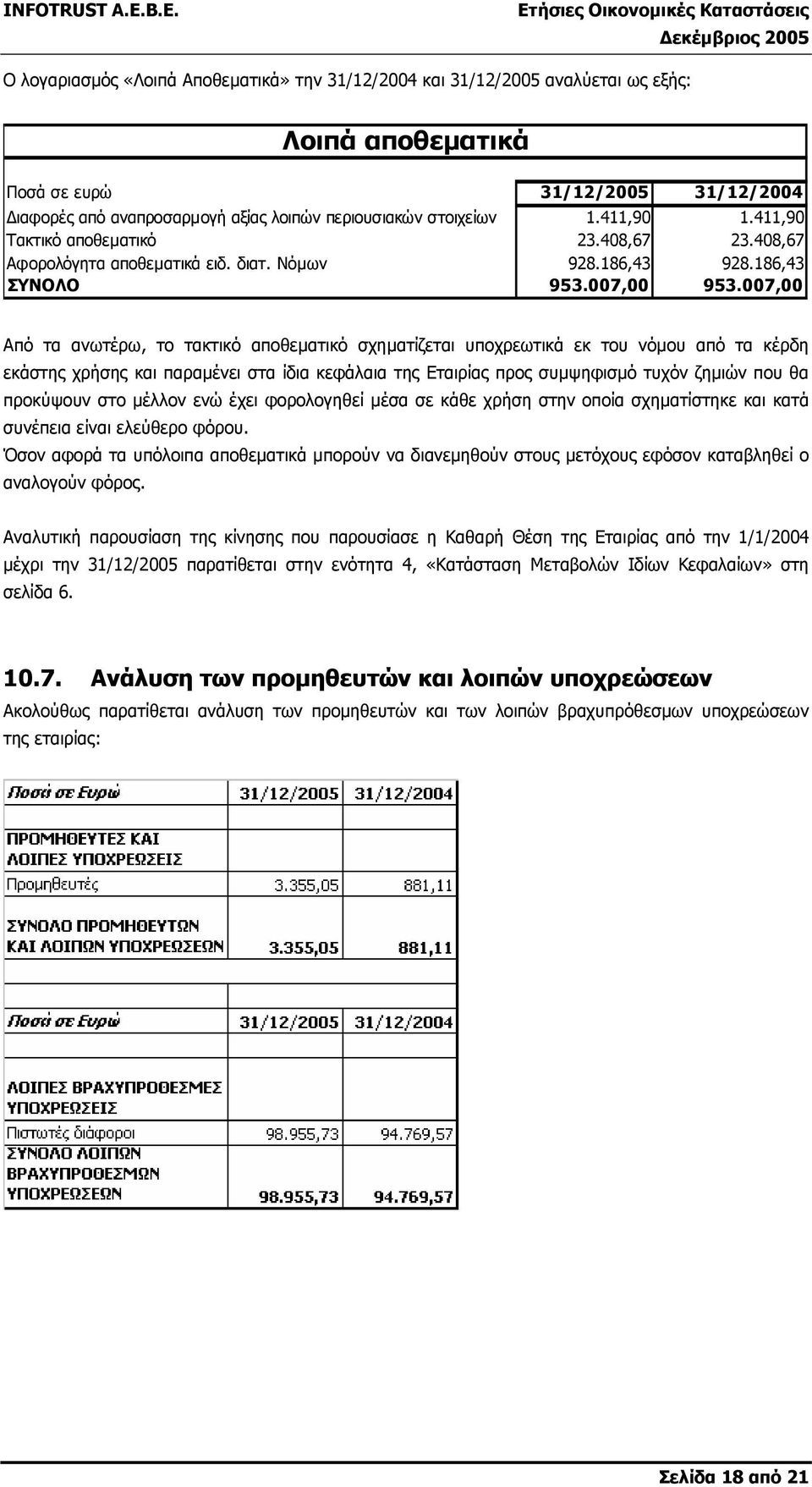 INFOTRUST A.E.B.E.

Ετήσιες Οικονομικές Καταστάσεις
Δεκέμβριος 2005

Ο λογαριασμός «Λοιπά Αποθεματικά» την 31/12/2004 και 31/12/2005 αναλύεται ως εξής:

Λοιπά αποθεματικά

| Ποσά σε ευρώ | 31/12/2005 | 31/12/2004 |
|---|---|---|
| Διαφορές από αναπροσαρμογή αξίας λοιπών περιουσιακών στοιχείων | 1.411,90 | 1.411,90 |
| Τακτικό αποθεματικό | 23.408,67 | 23.408,67 |
| Αφορολόγητα αποθεματικά ειδ. διατ. Νόμων | 928.186,43 | 928.186,43 |
| ΣΥΝΟΛΟ | 953.007,00 | 953.007,00 |

Από τα ανωτέρω, το τακτικό αποθεματικό σχηματίζεται υποχρεωτικά εκ του νόμου από τα κέρδη εκάστης χρήσης και παραμένει στα ίδια κεφάλαια της Εταιρίας προς συμψηφισμό τυχόν ζημιών που θα προκύψουν στο μέλλον ενώ έχει φορολογηθεί μέσα σε κάθε χρήση στην οποία σχηματίστηκε και κατά συνέπεια είναι ελεύθερο φόρου.
Όσον αφορά τα υπόλοιπα αποθεματικά μπορούν να διανεμηθούν στους μετόχους εφόσον καταβληθεί ο αναλογούν φόρος.

Αναλυτική παρουσίαση της κίνησης που παρουσίασε η Καθαρή Θέση της Εταιρίας από την 1/1/2004 μέχρι την 31/12/2005 παρατίθεται στην ενότητα 4, «Κατάσταση Μεταβολών Ιδίων Κεφαλαίων» στη σελίδα 6.

10.7. Ανάλυση των προμηθευτών και λοιπών υποχρεώσεων

Ακολούθως παρατίθεται ανάλυση των προμηθευτών και των λοιπών βραχυπρόθεσμων υποχρεώσεων της εταιρίας:

| Ποσά σε Ευρώ | 31/12/2005 | 31/12/2004 |
|---|---|---|
| ΠΡΟΜΗΘΕΥΤΕΣ ΚΑΙ ΛΟΙΠΕΣ ΥΠΟΧΡΕΩΣΕΙΣ | | |
| Προμηθευτές | 3.355,05 | 881,11 |
| ΣΥΝΟΛΟ ΠΡΟΜΗΘΕΥΤΩΝ ΚΑΙ ΛΟΙΠΩΝ ΥΠΟΧΡΕΩΣΕΩΝ | 3.355,05 | 881,11 |

| | 31/12/2005 | 31/12/2004 |
|---|---|---|
| ΛΟΙΠΕΣ ΒΡΑΧΥΠΡΟΘΕΣΜΕΣ ΥΠΟΧΡΕΩΣΕΙΣ | | |
| Πιστωτές διάφοροι | 98.955,73 | 94.769,57 |
| ΣΥΝΟΛΟ ΛΟΙΠΩΝ ΒΡΑΧΥΠΡΟΘΕΣΜΩΝ ΥΠΟΧΡΕΩΣΕΩΝ | 98.955,73 | 94.769,57 |

Σελίδα 18 από 21